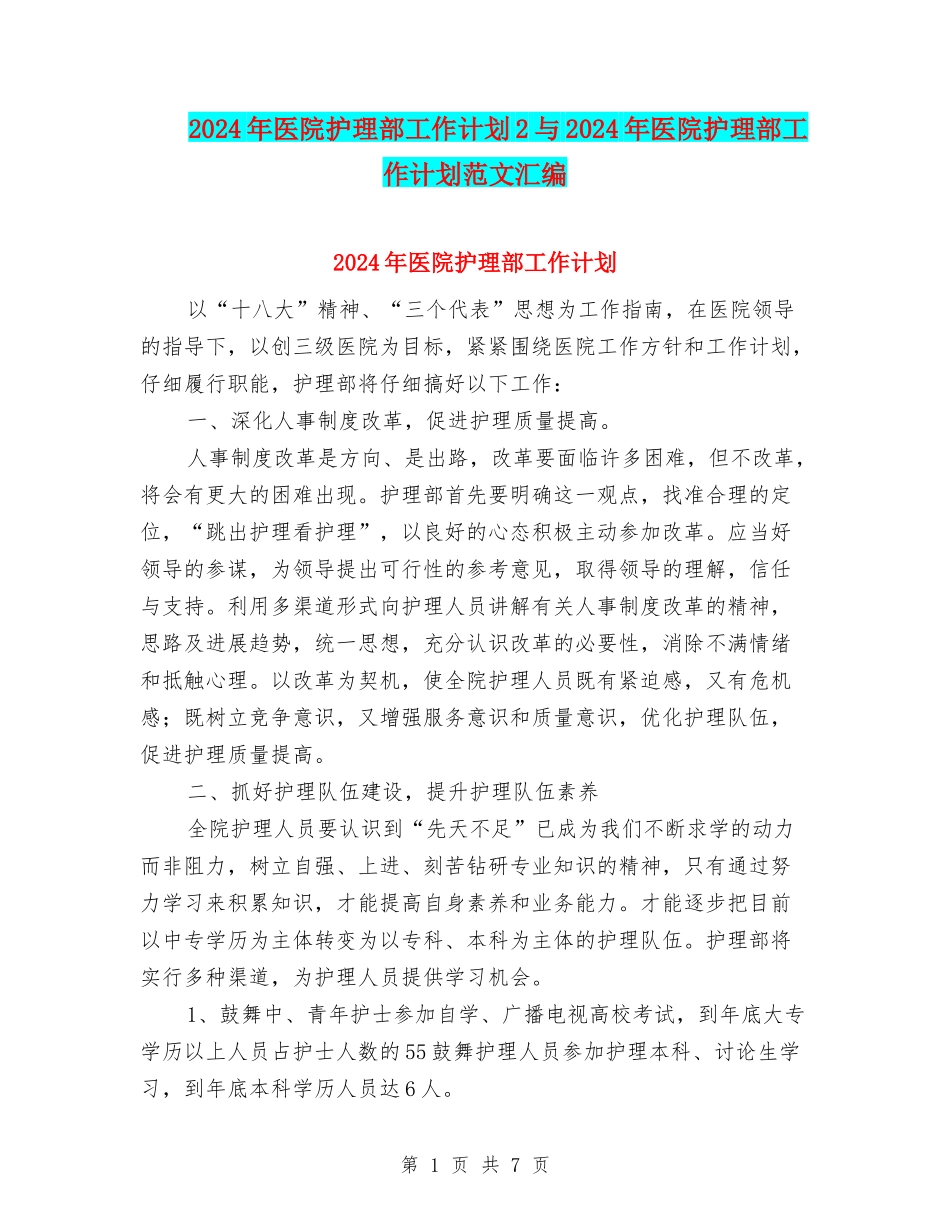 2024年医院护理部工作计划2与2024年医院护理部工作计划范文汇编

2024年医院护理部工作计划

以“十八大”精神、“三个代表”思想为工作指南，在医院领导的指导下，以创三级医院为目标，紧紧围绕医院工作方针和工作计划，仔细履行职能，护理部将仔细搞好以下工作：

一、深化人事制度改革，促进护理质量提高。

人事制度改革是方向、是出路，改革要面临许多困难，但不改革，将会有更大的困难出现。护理部首先要明确这一观点，找准合理的定位，“跳出护理看护理”，以良好的心态积极主动参加改革。应当好领导的参谋，为领导提出可行性的参考意见，取得领导的理解，信任与支持。利用多渠道形式向护理人员讲解有关人事制度改革的精神，思路及进展趋势，统一思想，充分认识改革的必要性，消除不满情绪和抵触心理。以改革为契机，使全院护理人员既有紧迫感，又有危机感；既树立竞争意识，又增强服务意识和质量意识，优化护理队伍，促进护理质量提高。

二、抓好护理队伍建设，提升护理队伍素养

全院护理人员要认识到“先天不足”已成为我们不断求学的动力而非阻力，树立自强、上进、刻苦钻研专业知识的精神，只有通过努力学习来积累知识，才能提高自身素养和业务能力。才能逐步把目前以中专学历为主体转变为以专科、本科为主体的护理队伍。护理部将实行多种渠道，为护理人员提供学习机会。

1、鼓舞中、青年护士参加自学、广播电视高校考试，到年底大专学历以上人员占护士人数的55鼓舞护理人员参加护理本科、讨论生学习，到年底本科学历人员达6人。

第 1 页 共 7 页